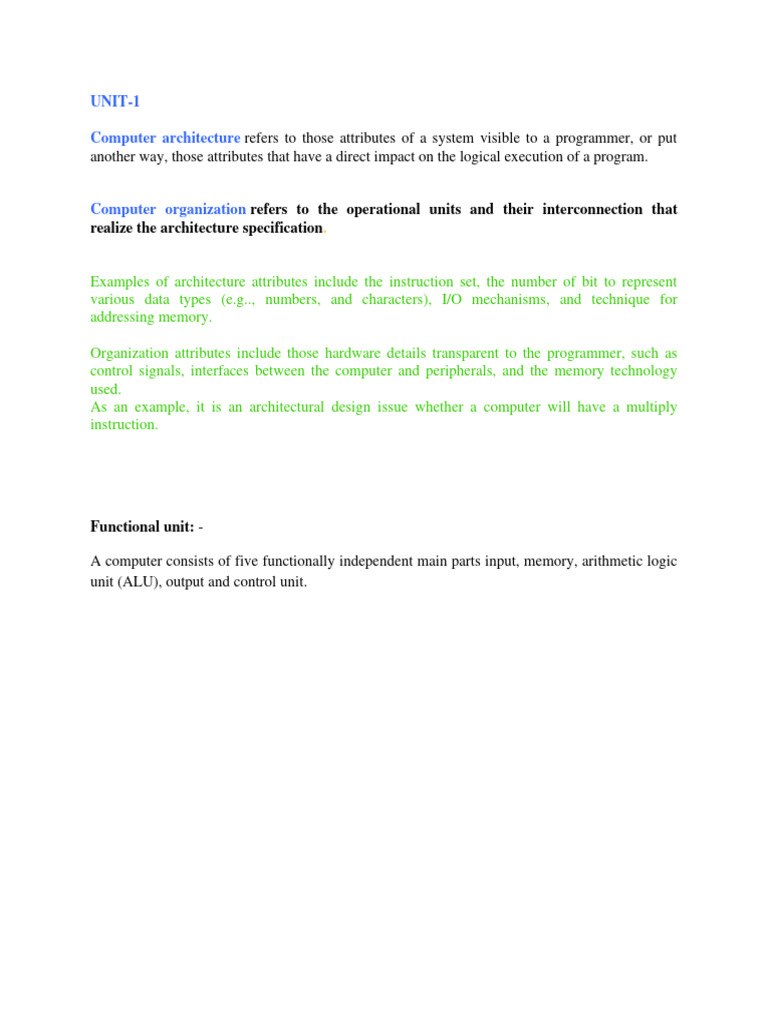 UNIT-1

Computer architecture refers to those attributes of a system visible to a programmer, or put another way, those attributes that have a direct impact on the logical execution of a program.

Computer organization refers to the operational units and their interconnection that realize the architecture specification.

Examples of architecture attributes include the instruction set, the number of bit to represent various data types (e.g.., numbers, and characters), I/O mechanisms, and technique for addressing memory.

Organization attributes include those hardware details transparent to the programmer, such as control signals, interfaces between the computer and peripherals, and the memory technology used.
As an example, it is an architectural design issue whether a computer will have a multiply instruction.

Functional unit: -

A computer consists of five functionally independent main parts input, memory, arithmetic logic unit (ALU), output and control unit.